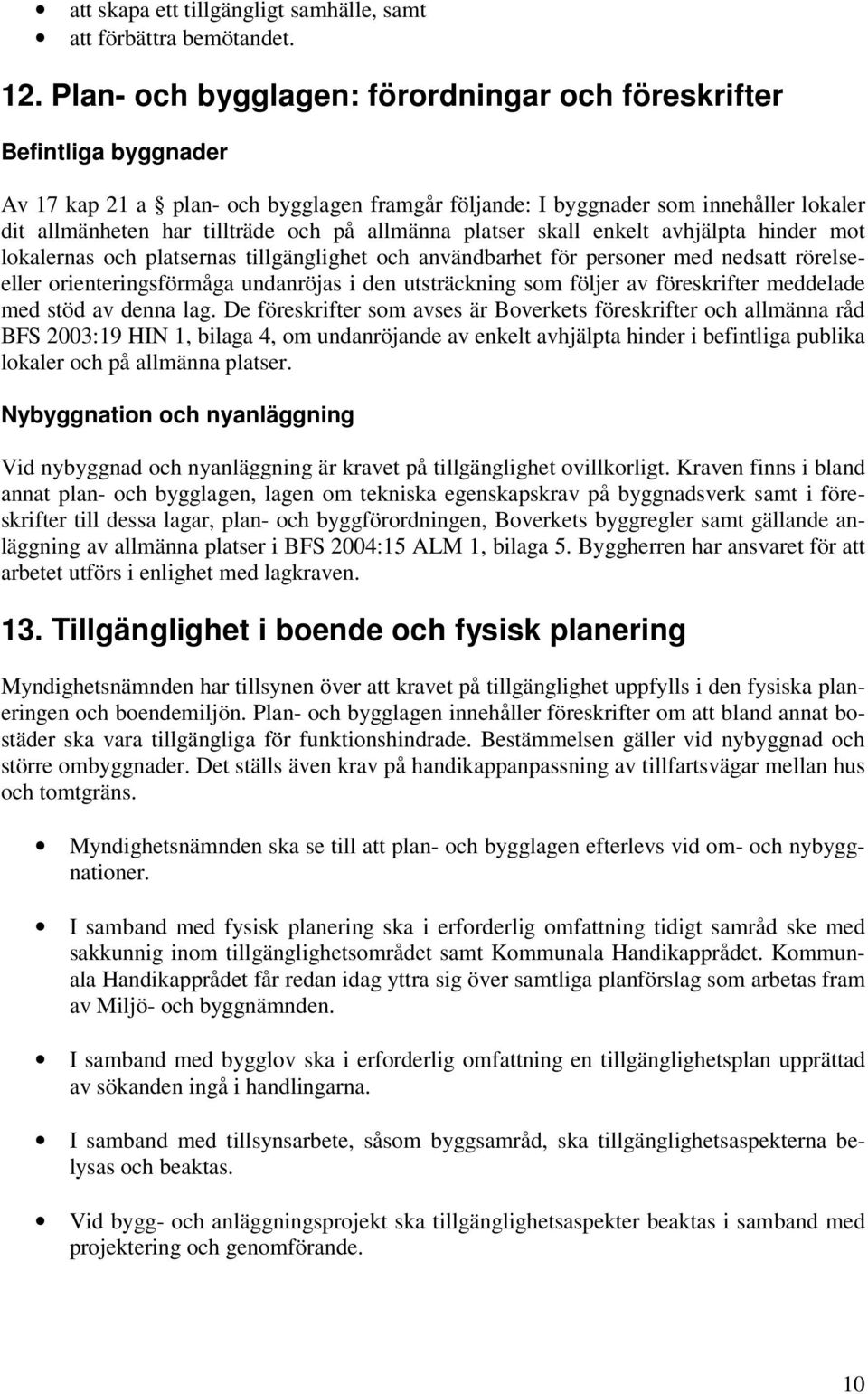 • att skapa ett tillgängligt samhälle, samt
• att förbättra bemötandet.

12. Plan- och bygglagen: förordningar och föreskrifter

Befintliga byggnader

Av 17 kap 21 a § plan- och bygglagen framgår följande: I byggnader som innehåller lokaler dit allmänheten har tillträde och på allmänna platser skall enkelt avhjälpta hinder mot lokalernas och platsernas tillgänglighet och användbarhet för personer med nedsatt rörelse- eller orienteringsförmåga undanröjas i den utsträckning som följer av föreskrifter meddelade med stöd av denna lag. De föreskrifter som avses är Boverkets föreskrifter och allmänna råd BFS 2003:19 HIN 1, bilaga 4, om undanröjande av enkelt avhjälpta hinder i befintliga publika lokaler och på allmänna platser.

Nybyggnation och nyanläggning

Vid nybyggnad och nyanläggning är kravet på tillgänglighet ovillkorligt. Kraven finns i bland annat plan- och bygglagen, lagen om tekniska egenskapskrav på byggnadsverk samt i föreskrifter till dessa lagar, plan- och byggförordningen, Boverkets byggregler samt gällande anläggning av allmänna platser i BFS 2004:15 ALM 1, bilaga 5. Byggherren har ansvaret för att arbetet utförs i enlighet med lagkraven.

13. Tillgänglighet i boende och fysisk planering

Myndighetsnämnden har tillsynen över att kravet på tillgänglighet uppfylls i den fysiska planeringen och boendemiljön. Plan- och bygglagen innehåller föreskrifter om att bland annat bostäder ska vara tillgängliga för funktionshindrade. Bestämmelsen gäller vid nybyggnad och större ombyggnader. Det ställs även krav på handikappanpassning av tillfartsvägar mellan hus och tomtgräns.

• Myndighetsnämnden ska se till att plan- och bygglagen efterlevs vid om- och nybyggnationer.

• I samband med fysisk planering ska i erforderlig omfattning tidigt samråd ske med sakkunnig inom tillgänglighetsområdet samt Kommunala Handikapprådet. Kommunala Handikapprådet får redan idag yttra sig över samtliga planförslag som arbetas fram av Miljö- och byggnämnden.

• I samband med bygglov ska i erforderlig omfattning en tillgänglighetsplan upprättad av sökanden ingå i handlingarna.

• I samband med tillsynsarbete, såsom byggsamråd, ska tillgänglighetsaspekterna belysas och beaktas.

• Vid bygg- och anläggningsprojekt ska tillgänglighetsaspekter beaktas i samband med projektering och genomförande.

10